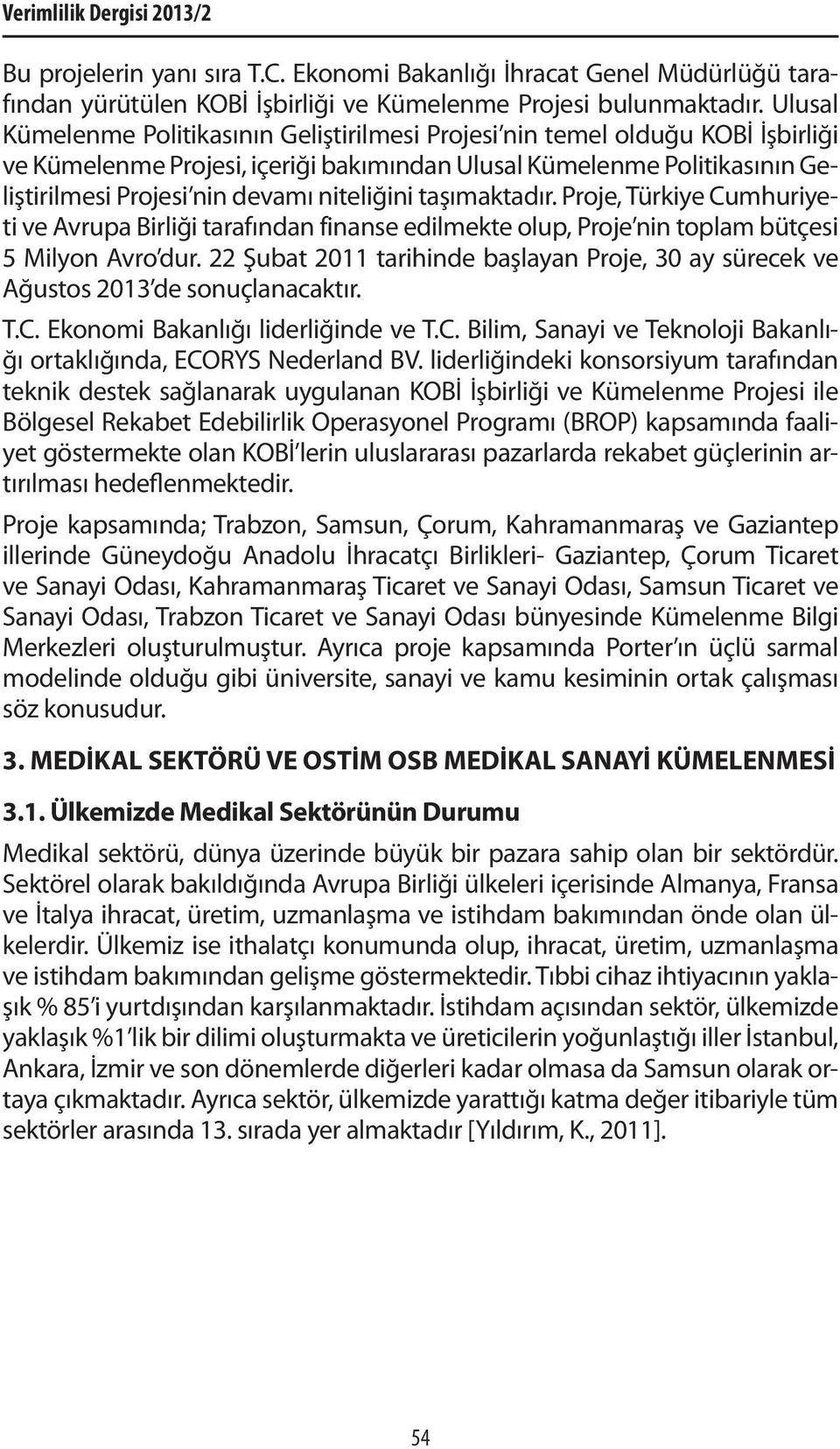 Verimlilik Dergisi 2013/2

Bu projelerin yanı sıra T.C. Ekonomi Bakanlığı İhracat Genel Müdürlüğü tarafından yürütülen KOBİ İşbirliği ve Kümelenme Projesi bulunmaktadır. Ulusal Kümelenme Politikasının Geliştirilmesi Projesi'nin temel olduğu KOBİ İşbirliği ve Kümelenme Projesi, içeriği bakımından Ulusal Kümelenme Politikasının Geliştirilmesi Projesi'nin devamı niteliğini taşımaktadır. Proje, Türkiye Cumhuriyeti ve Avrupa Birliği tarafından finanse edilmekte olup, Proje'nin toplam bütçesi 5 Milyon Avro'dur. 22 Şubat 2011 tarihinde başlayan Proje, 30 ay sürecek ve Ağustos 2013'de sonuçlanacaktır.

T.C. Ekonomi Bakanlığı liderliğinde ve T.C. Bilim, Sanayi ve Teknoloji Bakanlığı ortaklığında, ECORYS Nederland BV. liderliğindeki konsorsiyum tarafından teknik destek sağlanarak uygulanan KOBİ İşbirliği ve Kümelenme Projesi ile Bölgesel Rekabet Edebilirlik Operasyonel Programı (BROP) kapsamında faaliyet göstermekte olan KOBİ'lerin uluslararası pazarlarda rekabet güçlerinin artırılması hedeflenmektedir.

Proje kapsamında; Trabzon, Samsun, Çorum, Kahramanmaraş ve Gaziantep illerinde Güneydoğu Anadolu İhracatçı Birlikleri- Gaziantep, Çorum Ticaret ve Sanayi Odası, Kahramanmaraş Ticaret ve Sanayi Odası, Samsun Ticaret ve Sanayi Odası, Trabzon Ticaret ve Sanayi Odası bünyesinde Kümelenme Bilgi Merkezleri oluşturulmuştur. Ayrıca proje kapsamında Porter'ın üçlü sarmal modelinde olduğu gibi üniversite, sanayi ve kamu kesiminin ortak çalışması söz konusudur.

3. MEDİKAL SEKTÖRÜ VE OSTİM OSB MEDİKAL SANAYİ KÜMELENMESİ

3.1. Ülkemizde Medikal Sektörünün Durumu

Medikal sektörü, dünya üzerinde büyük bir pazara sahip olan bir sektördür. Sektörel olarak bakıldığında Avrupa Birliği ülkeleri içerisinde Almanya, Fransa ve İtalya ihracat, üretim, uzmanlaşma ve istihdam bakımından önde olan ülkelerdir. Ülkemiz ise ithalatçı konumunda olup, ihracat, üretim, uzmanlaşma ve istihdam bakımından gelişme göstermektedir. Tıbbi cihaz ihtiyacının yaklaşık % 85'i yurtdışından karşılanmaktadır. İstihdam açısından sektör, ülkemizde yaklaşık %1'lik bir dilimi oluşturmakta ve üreticilerin yoğunlaştığı iller İstanbul, Ankara, İzmir ve son dönemlerde diğerleri kadar olmasa da Samsun olarak ortaya çıkmaktadır. Ayrıca sektör, ülkemizde yarattığı katma değer itibariyle tüm sektörler arasında 13. sırada yer almaktadır [Yıldırım, K., 2011].

54